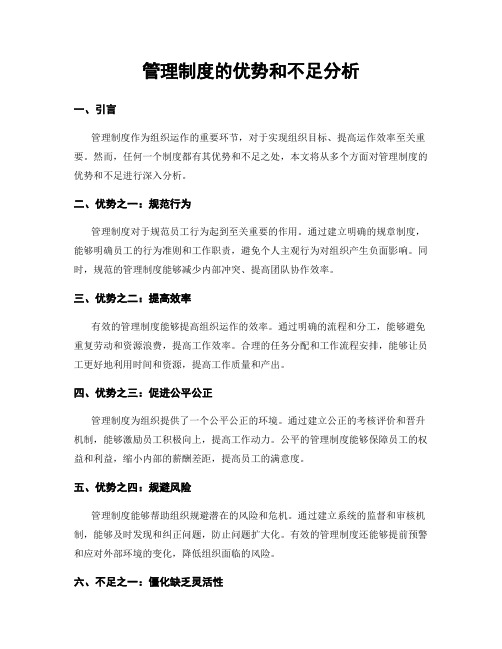 管理制度的优势和不足分析

一、引言

管理制度作为组织运作的重要环节，对于实现组织目标、提高运作效率至关重要。然而，任何一个制度都有其优势和不足之处，本文将从多个方面对管理制度的优势和不足进行深入分析。

二、优势之一：规范行为

管理制度对于规范员工行为起到至关重要的作用。通过建立明确的规章制度，能够明确员工的行为准则和工作职责，避免个人主观行为对组织产生负面影响。同时，规范的管理制度能够减少内部冲突、提高团队协作效率。

三、优势之二：提高效率

有效的管理制度能够提高组织运作的效率。通过明确的流程和分工，能够避免重复劳动和资源浪费，提高工作效率。合理的任务分配和工作流程安排，能够让员工更好地利用时间和资源，提高工作质量和产出。

四、优势之三：促进公平公正

管理制度为组织提供了一个公平公正的环境。通过建立公正的考核评价和晋升机制，能够激励员工积极向上，提高工作动力。公平的管理制度能够保障员工的权益和利益，缩小内部的薪酬差距，提高员工的满意度。

五、优势之四：规避风险

管理制度能够帮助组织规避潜在的风险和危机。通过建立系统的监督和审核机制，能够及时发现和纠正问题，防止问题扩大化。有效的管理制度还能够提前预警和应对外部环境的变化，降低组织面临的风险。

六、不足之一：僵化缺乏灵活性